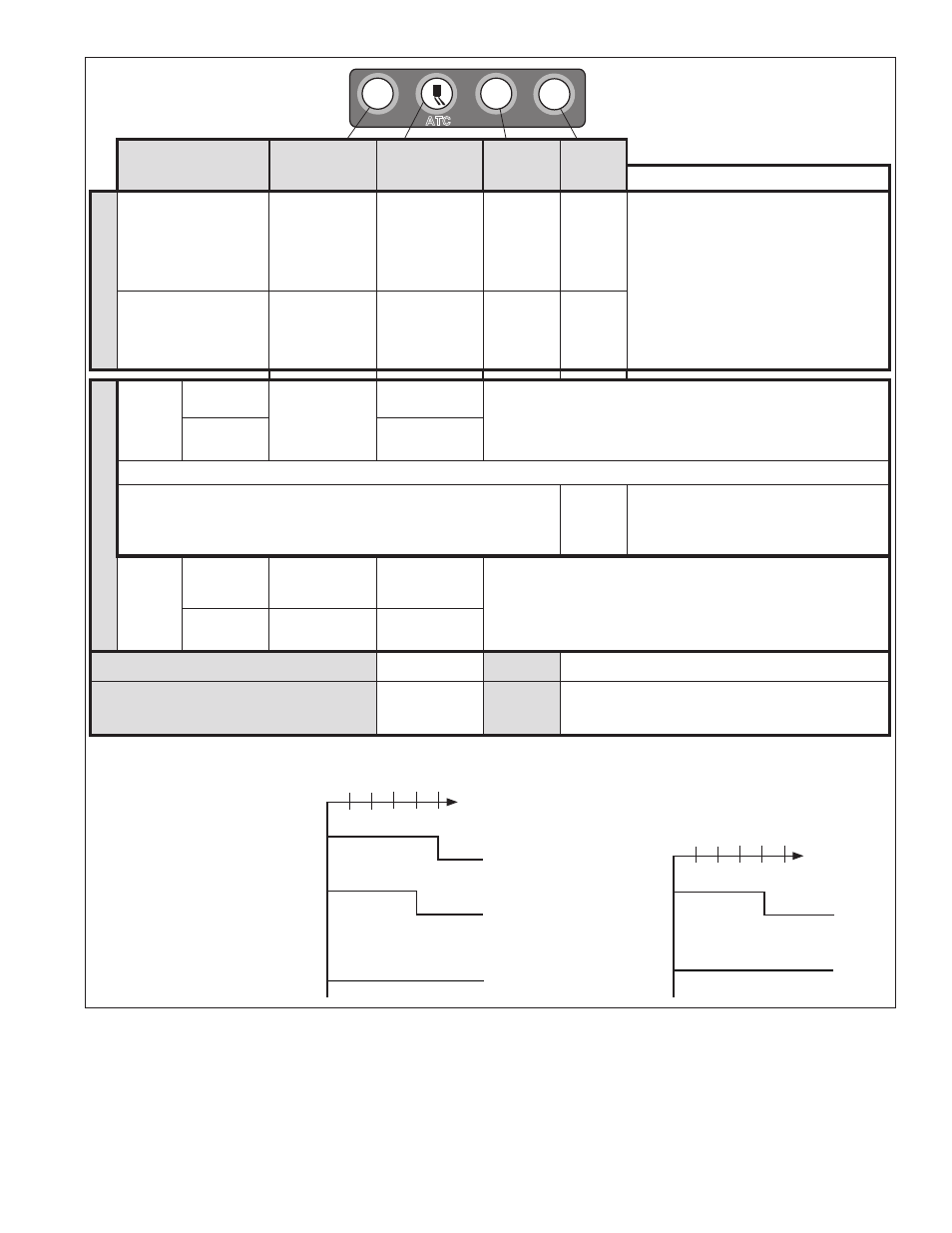 ATC